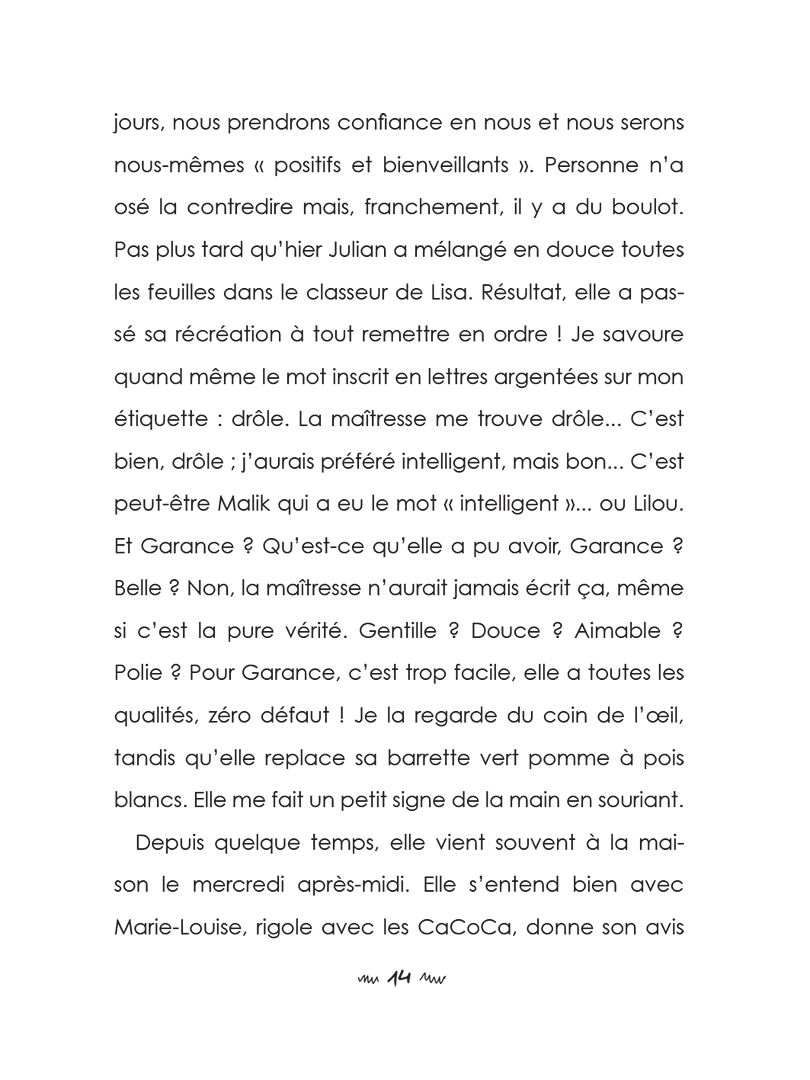 jours, nous prendrons confiance en nous et nous serons nous-mêmes « positifs et bienveillants ». Personne n'a osé la contredire mais, franchement, il y a du boulot. Pas plus tard qu'hier Julian a mélangé en douce toutes les feuilles dans le classeur de Lisa. Résultat, elle a passé sa récréation à tout remettre en ordre ! Je savoure quand même le mot inscrit en lettres argentées sur mon étiquette : drôle. La maîtresse me trouve drôle... C'est bien, drôle ; j'aurais préféré intelligent, mais bon... C'est peut-être Malik qui a eu le mot « intelligent »... ou Lilou. Et Garance ? Qu'est-ce qu'elle a pu avoir, Garance ? Belle ? Non, la maîtresse n'aurait jamais écrit ça, même si c'est la pure vérité. Gentille ? Douce ? Aimable ? Polie ? Pour Garance, c'est trop facile, elle a toutes les qualités, zéro défaut ! Je la regarde du coin de l'œil, tandis qu'elle replace sa barrette vert pomme à pois blancs. Elle me fait un petit signe de la main en souriant.

Depuis quelque temps, elle vient souvent à la maison le mercredi après-midi. Elle s'entend bien avec Marie-Louise, rigole avec les CaCoCa, donne son avis

14